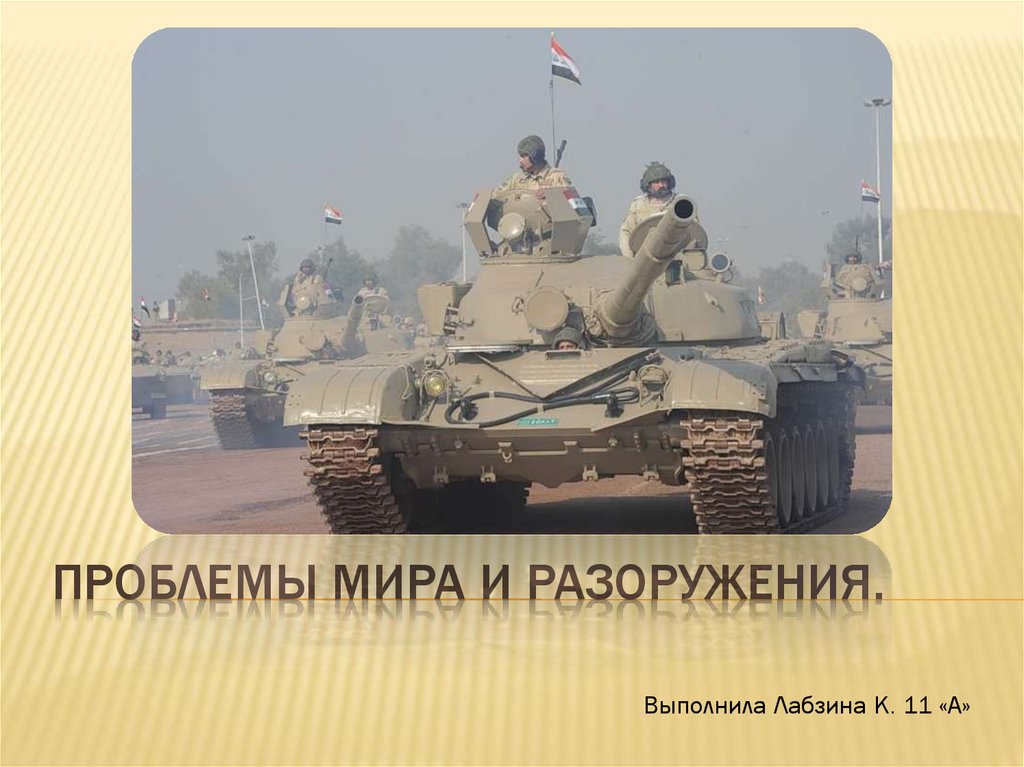 ПРОБЛЕМЫ МИРА И РАЗОРУЖЕНИЯ.

Выполнила Лабзина К. 11 «А»